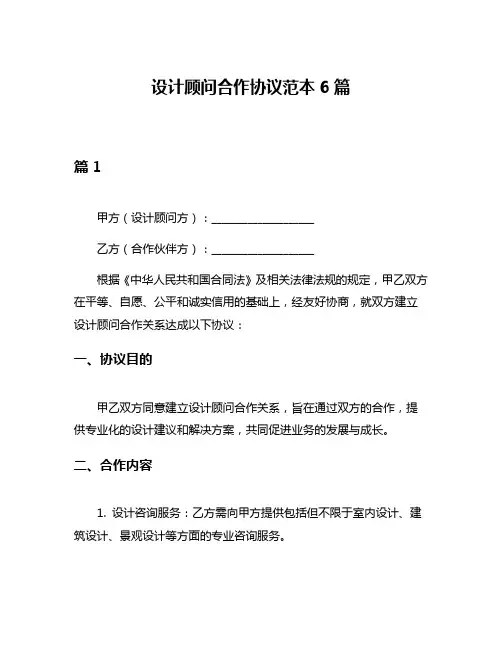 设计顾问合作协议范本 6 篇

篇 1

甲方（设计顾问方）：__________________

乙方（合作伙伴方）：__________________

根据《中华人民共和国合同法》及相关法律法规的规定，甲乙双方在平等、自愿、公平和诚实信用的基础上，经友好协商，就双方建立设计顾问合作关系达成以下协议：

一、协议目的

甲乙双方同意建立设计顾问合作关系，旨在通过双方的合作，提供专业化的设计建议和解决方案，共同促进业务的发展与成长。

二、合作内容

1. 设计咨询服务：乙方需向甲方提供包括但不限于室内设计、建筑设计、景观设计等方面的专业咨询服务。